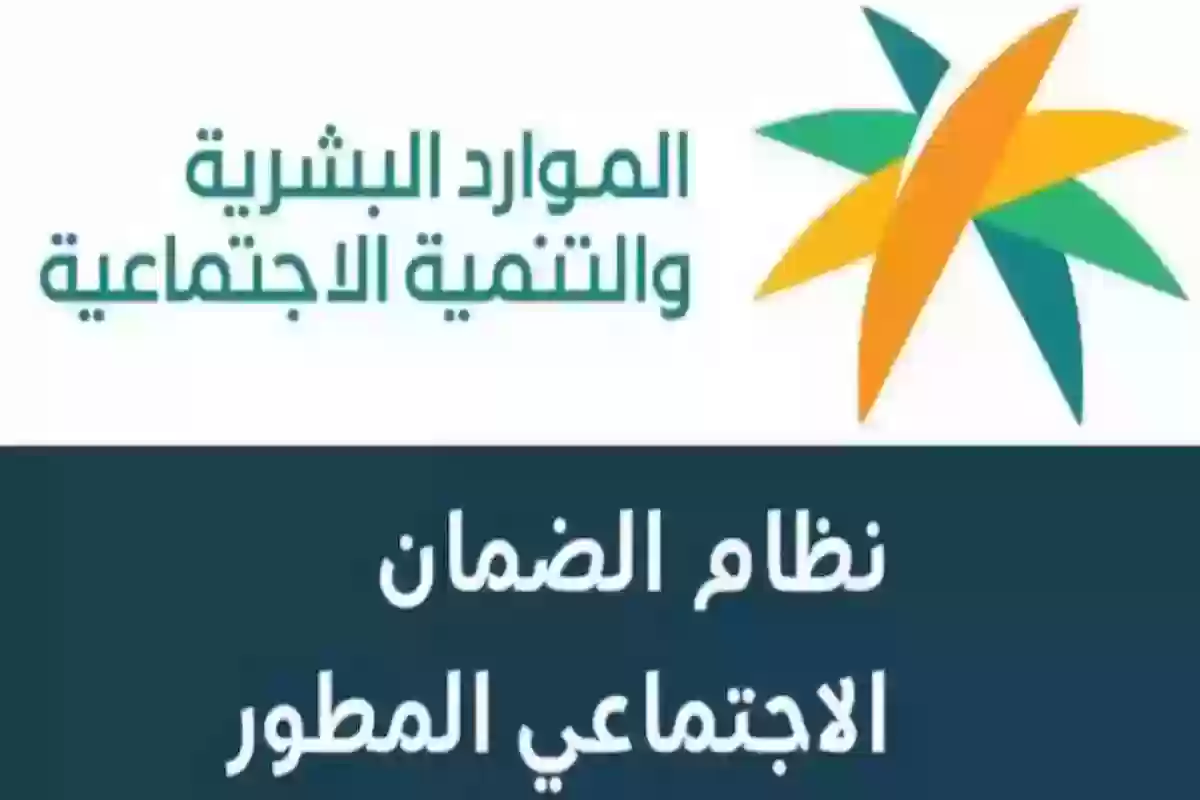 الموارد البشرية
والتنمية الاجتماعية

نظام الضمان
الاجتماعي المطور